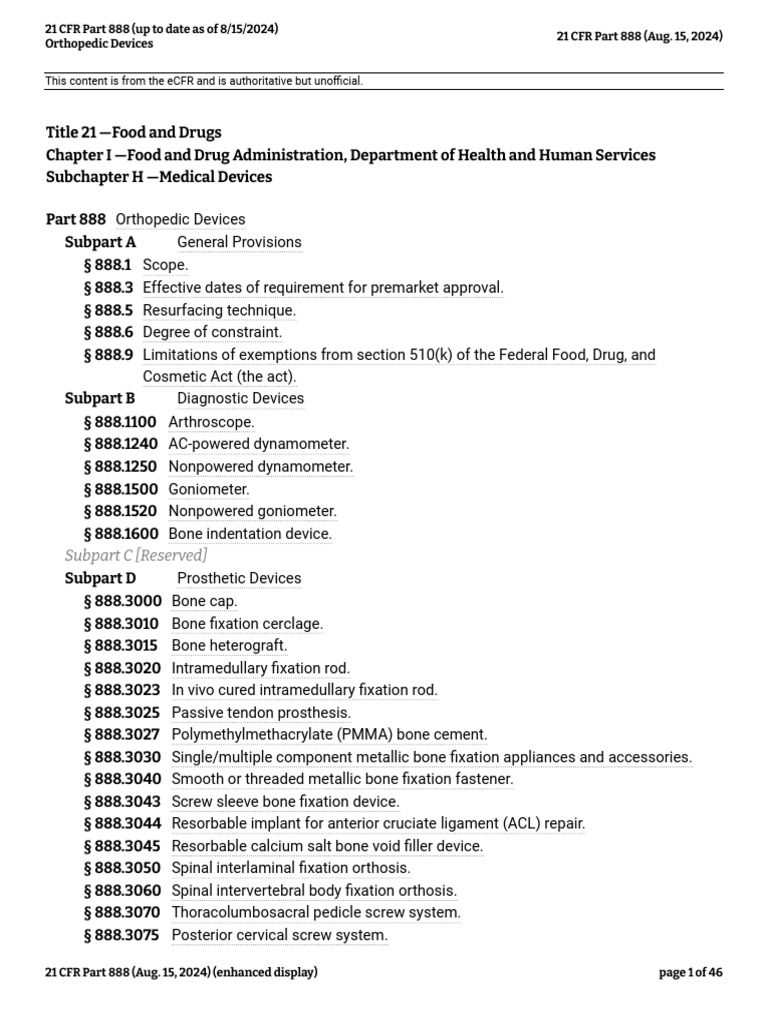 21 CFR Part 888 (up to date as of 8/15/2024)
Orthopedic Devices

21 CFR Part 888 (Aug. 15, 2024)

This content is from the eCFR and is authoritative but unofficial.

Title 21 —Food and Drugs
Chapter I —Food and Drug Administration, Department of Health and Human Services
Subchapter H —Medical Devices

Part 888 Orthopedic Devices
Subpart A General Provisions
§ 888.1 Scope.
§ 888.3 Effective dates of requirement for premarket approval.
§ 888.5 Resurfacing technique.
§ 888.6 Degree of constraint.
§ 888.9 Limitations of exemptions from section 510(k) of the Federal Food, Drug, and Cosmetic Act (the act).
Subpart B Diagnostic Devices
§ 888.1100 Arthroscope.
§ 888.1240 AC-powered dynamometer.
§ 888.1250 Nonpowered dynamometer.
§ 888.1500 Goniometer.
§ 888.1520 Nonpowered goniometer.
§ 888.1600 Bone indentation device.
Subpart C [Reserved]
Subpart D Prosthetic Devices
§ 888.3000 Bone cap.
§ 888.3010 Bone fixation cerclage.
§ 888.3015 Bone heterograft.
§ 888.3020 Intramedullary fixation rod.
§ 888.3023 In vivo cured intramedullary fixation rod.
§ 888.3025 Passive tendon prosthesis.
§ 888.3027 Polymethylmethacrylate (PMMA) bone cement.
§ 888.3030 Single/multiple component metallic bone fixation appliances and accessories.
§ 888.3040 Smooth or threaded metallic bone fixation fastener.
§ 888.3043 Screw sleeve bone fixation device.
§ 888.3044 Resorbable implant for anterior cruciate ligament (ACL) repair.
§ 888.3045 Resorbable calcium salt bone void filler device.
§ 888.3050 Spinal interlaminal fixation orthosis.
§ 888.3060 Spinal intervertebral body fixation orthosis.
§ 888.3070 Thoracolumbosacral pedicle screw system.
§ 888.3075 Posterior cervical screw system.

21 CFR Part 888 (Aug. 15, 2024) (enhanced display)

page 1 of 46